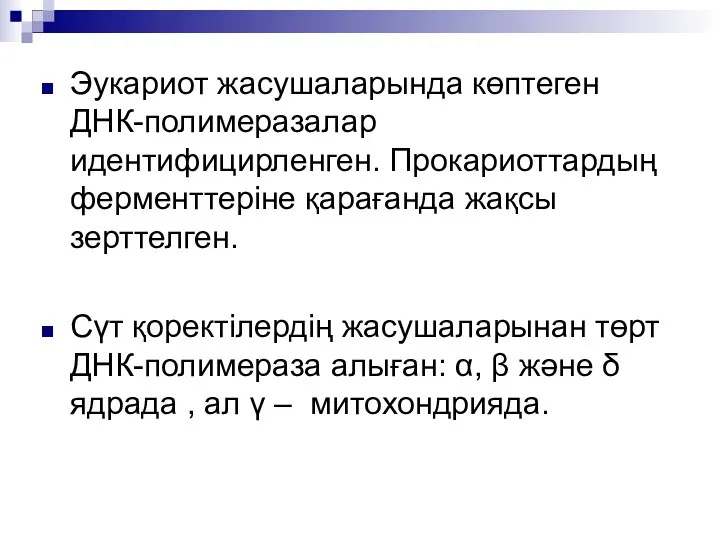 Эукариот жасушаларында көптеген ДНК-полимеразалар идентифицирленген. Прокариоттардың ферменттеріне қарағанда жақсы зерттелген.

Сүт қоректілердің жасушаларынан төрт ДНК-полимераза алыған: α, β және δ ядрада , ал γ – митохондрияда.